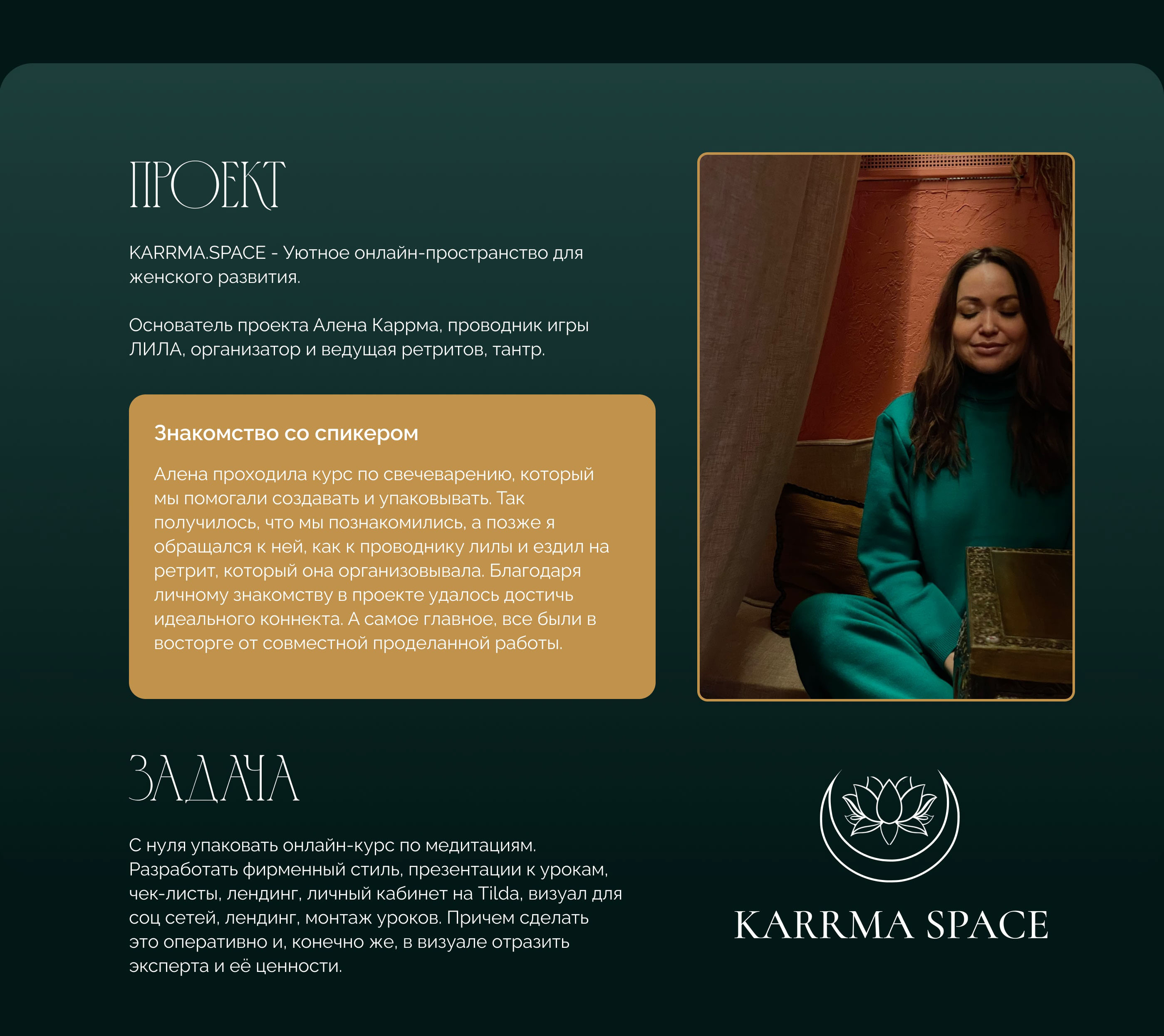 ПРОЕКТ

KARRMA.SPACE - Уютное онлайн-пространство для женского развития.

Основатель проекта Алена Каррма, проводник игры ЛИЛА, организатор и ведущая ретритов, тантр.

Знакомство со спикером

Алена проходила курс по свечеварению, который мы помогали создавать и упаковывать. Так получилось, что мы познакомились, а позже я обращался к ней, как к проводнику лилы и ездил на ретрит, который она организовывала. Благодаря личному знакомству в проекте удалось достичь идеального коннекта. А самое главное, все были в восторге от совместной проделанной работы.

ЗАДАЧА

С нуля упаковать онлайн-курс по медитациям. Разработать фирменный стиль, презентации к урокам, чек-листы, лендинг, личный кабинет на Tilda, визуал для соц сетей, лендинг, монтаж уроков. Причем сделать это оперативно и, конечно же, в визуале отразить эксперта и её ценности.

KARRMA SPACE